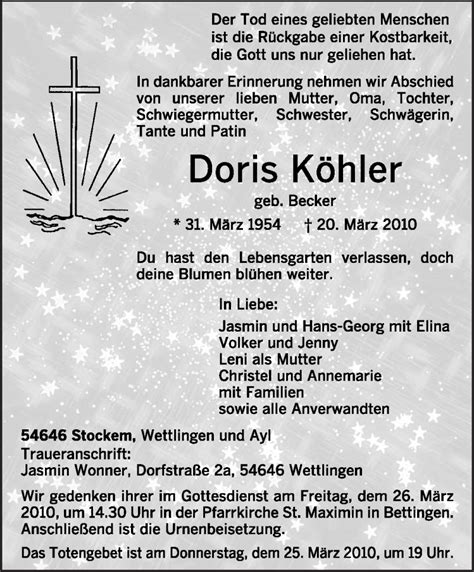 Der Tod eines geliebten Menschen ist die Rückgabe einer Kostbarkeit, die Gott uns nur geliehen hat.

In dankbarer Erinnerung nehmen wir Abschied von unserer lieben Mutter, Oma, Tochter, Schwiegermutter, Schwester, Schwägerin, Tante und Patin

Doris Köhler

geb. Becker

* 31. März 1954 † 20. März 2010

Du hast den Lebensgarten verlassen, doch deine Blumen blühen weiter.

In Liebe:

Jasmin und Hans-Georg mit Elina
Volker und Jenny
Leni als Mutter
Christel und Annemarie
mit Familien
sowie alle Anverwandten

54646 Stockem, Wettlingen und Ayl
Traueranschrift:
Jasmin Wonner, Dorfstraße 2a, 54646 Wettlingen

Wir gedenken ihrer im Gottesdienst am Freitag, dem 26. März 2010, um 14.30 Uhr in der Pfarrkirche St. Maximin in Bettingen. Anschließend ist die Urnenbeisetzung.

Das Totengebet ist am Donnerstag, dem 25. März 2010, um 19 Uhr.